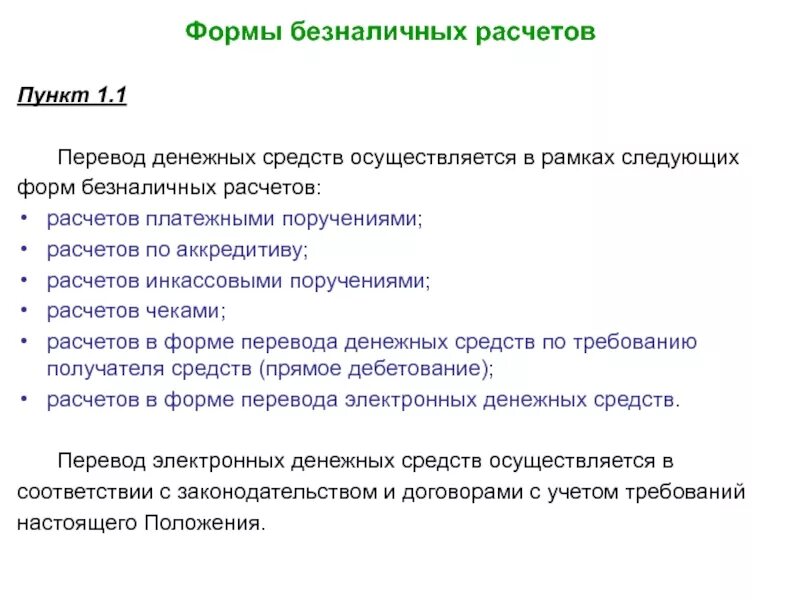 Формы безналичных расчетов

Пункт 1.1

Перевод денежных средств осуществляется в рамках следующих форм безналичных расчетов:
• расчетов платежными поручениями;
• расчетов по аккредитиву;
• расчетов инкассовыми поручениями;
• расчетов чеками;
• расчетов в форме перевода денежных средств по требованию получателя средств (прямое дебетование);
• расчетов в форме перевода электронных денежных средств.

Перевод электронных денежных средств осуществляется в соответствии с законодательством и договорами с учетом требований настоящего Положения.